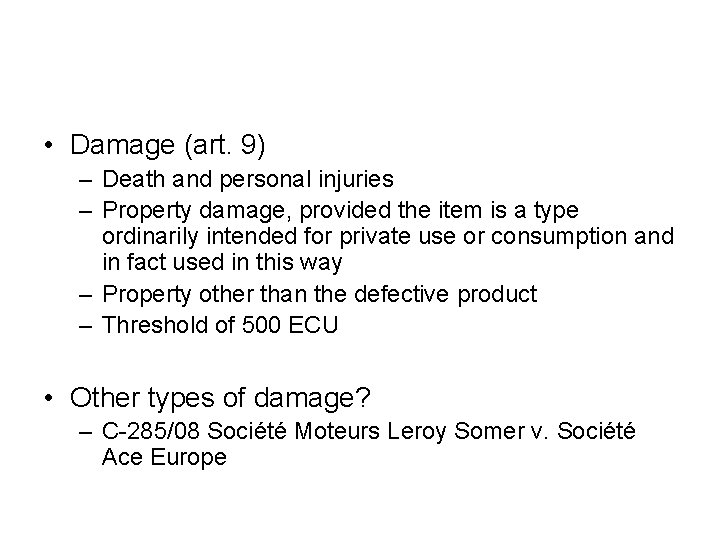 • Damage (art. 9)
– Death and personal injuries
– Property damage, provided the item is a type ordinarily intended for private use or consumption and in fact used in this way
– Property other than the defective product
– Threshold of 500 ECU

• Other types of damage?
– C-285/08 Société Moteurs Leroy Somer v. Société Ace Europe